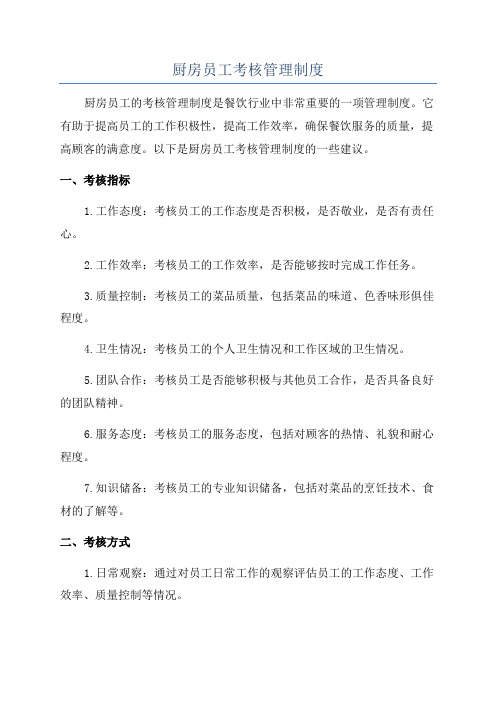 厨房员工考核管理制度

厨房员工的考核管理制度是餐饮行业中非常重要的一项管理制度。它有助于提高员工的工作积极性，提高工作效率，确保餐饮服务的质量，提高顾客的满意度。以下是厨房员工考核管理制度的一些建议。

一、考核指标

1.工作态度：考核员工的工作态度是否积极，是否敬业，是否有责任心。

2.工作效率：考核员工的工作效率，是否能够按时完成工作任务。

3.质量控制：考核员工的菜品质量，包括菜品的味道、色香味形俱佳程度。

4.卫生情况：考核员工的个人卫生情况和工作区域的卫生情况。

5.团队合作：考核员工是否能够积极与其他员工合作，是否具备良好的团队精神。

6.服务态度：考核员工的服务态度，包括对顾客的热情、礼貌和耐心程度。

7.知识储备：考核员工的专业知识储备，包括对菜品的烹饪技术、食材的了解等。

二、考核方式

1.日常观察：通过对员工日常工作的观察评估员工的工作态度、工作效率、质量控制等情况。